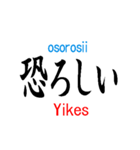 osorosii
恐ろしい
Yikes